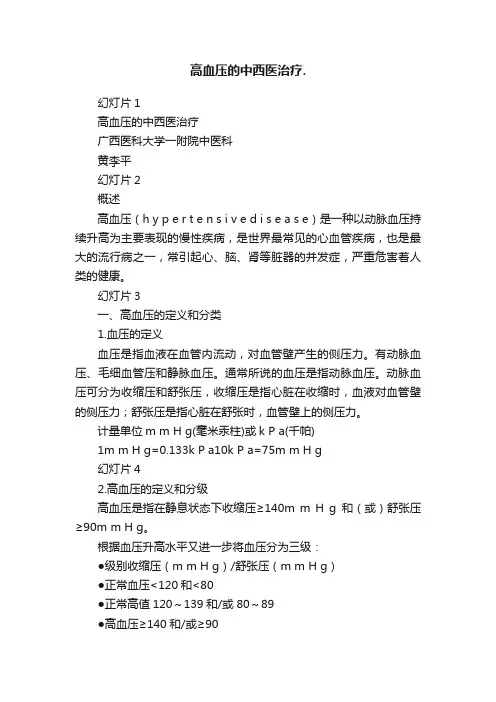 高血压的中西医治疗.

幻灯片 1

高血压的中西医治疗

广西医科大学一附院中医科

黄李平

幻灯片 2

概述

高血压（h y p e r t e n s i v e d i s e a s e）是一种以动脉血压持续升高为主要表现的慢性疾病，是世界最常见的心血管疾病，也是最大的流行病之一，常引起心、脑、肾等脏器的并发症，严重危害着人类的健康。

幻灯片 3

一、高血压的定义和分类

1.血压的定义

血压是指血液在血管内流动，对血管壁产生的侧压力。有动脉血压、毛细血管压和静脉血压。通常所说的血压是指动脉血压。动脉血压可分为收缩压和舒张压，收缩压是指心脏在收缩时，血液对血管壁的侧压力；舒张压是指心脏在舒张时，血管壁上的侧压力。

计量单位 m m H g(毫米汞柱)或 k P a(千帕)

1m m H g=0.133k P a10k P a=75m m H g

幻灯片 4

2.高血压的定义和分级

高血压是指在静息状态下收缩压≥140m m H g 和（或）舒张压≥90m m H g。

根据血压升高水平又进一步将血压分为三级：

●级别收缩压（m m H g）/舒张压（m m H g）

●正常血压<120 和<80

●正常高值 120～139 和/或 80～89

●高血压≥140 和/或≥90